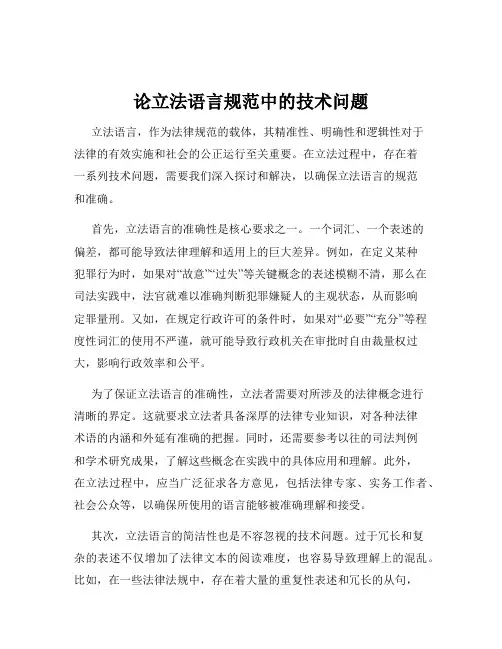 论立法语言规范中的技术问题

立法语言，作为法律规范的载体，其精准性、明确性和逻辑性对于法律的有效实施和社会的公正运行至关重要。在立法过程中，存在着一系列技术问题，需要我们深入探讨和解决，以确保立法语言的规范和准确。

首先，立法语言的准确性是核心要求之一。一个词汇、一个表述的偏差，都可能导致法律理解和适用上的巨大差异。例如，在定义某种犯罪行为时，如果对“故意”“过失”等关键概念的表述模糊不清，那么在司法实践中，法官就难以准确判断犯罪嫌疑人的主观状态，从而影响定罪量刑。又如，在规定行政许可的条件时，如果对“必要”“充分”等程度性词汇的使用不严谨，就可能导致行政机关在审批时自由裁量权过大，影响行政效率和公平。

为了保证立法语言的准确性，立法者需要对所涉及的法律概念进行清晰的界定。这就要求立法者具备深厚的法律专业知识，对各种法律术语的内涵和外延有准确的把握。同时，还需要参考以往的司法判例和学术研究成果，了解这些概念在实践中的具体应用和理解。此外，在立法过程中，应当广泛征求各方意见，包括法律专家、实务工作者、社会公众等，以确保所使用的语言能够被准确理解和接受。

其次，立法语言的简洁性也是不容忽视的技术问题。过于冗长和复杂的表述不仅增加了法律文本的阅读难度，也容易导致理解上的混乱。比如，在一些法律法规中，存在着大量的重复性表述和冗长的从句，